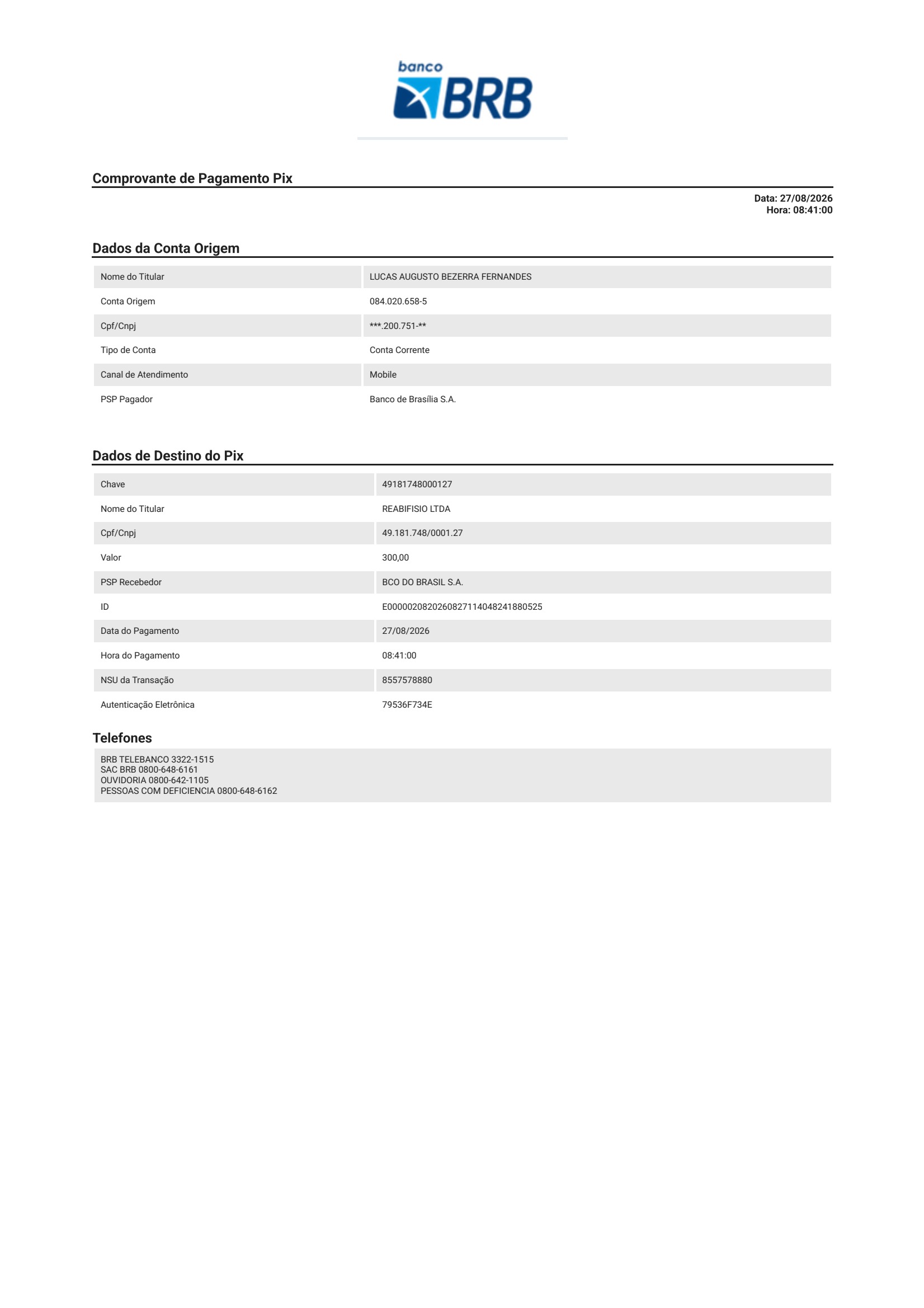 banco BRB

Comprovante de Pagamento Pix

Data: 27/08/2026
Hora: 08:41:00

Dados da Conta Origem

| Nome do Titular | LUCAS AUGUSTO BEZERRA FERNANDES |
|---|---|
| Conta Origem | 084.020.658-5 |
| Cpf/Cnpj | \*\*\*.200.751-\*\* |
| Tipo de Conta | Conta Corrente |
| Canal de Atendimento | Mobile |
| PSP Pagador | Banco de Brasília S.A. |

Dados de Destino do Pix

| Chave | 49181748000127 |
|---|---|
| Nome do Titular | REABIFISIO LTDA |
| Cpf/Cnpj | 49.181.748/0001.27 |
| Valor | 300,00 |
| PSP Recebedor | BCO DO BRASIL S.A. |
| ID | E00000208202608271140482418805​25 |
| Data do Pagamento | 27/08/2026 |
| Hora do Pagamento | 08:41:00 |
| NSU da Transação | 8557578880 |
| Autenticação Eletrônica | 79536F734E |

Telefones

BRB TELEBANCO 3322-1515
SAC BRB 0800-648-6161
OUVIDORIA 0800-642-1105
PESSOAS COM DEFICIENCIA 0800-648-6162